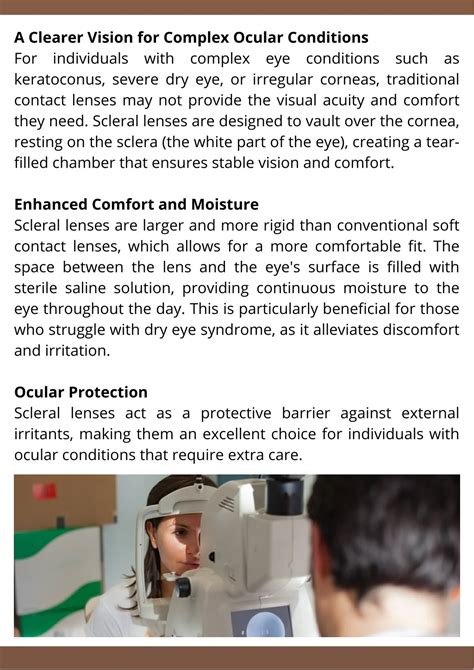 A Clearer Vision for Complex Ocular Conditions
For individuals with complex eye conditions such as keratoconus, severe dry eye, or irregular corneas, traditional contact lenses may not provide the visual acuity and comfort they need. Scleral lenses are designed to vault over the cornea, resting on the sclera (the white part of the eye), creating a tear-filled chamber that ensures stable vision and comfort.

Enhanced Comfort and Moisture
Scleral lenses are larger and more rigid than conventional soft contact lenses, which allows for a more comfortable fit. The space between the lens and the eye's surface is filled with sterile saline solution, providing continuous moisture to the eye throughout the day. This is particularly beneficial for those who struggle with dry eye syndrome, as it alleviates discomfort and irritation.

Ocular Protection
Scleral lenses act as a protective barrier against external irritants, making them an excellent choice for individuals with ocular conditions that require extra care.